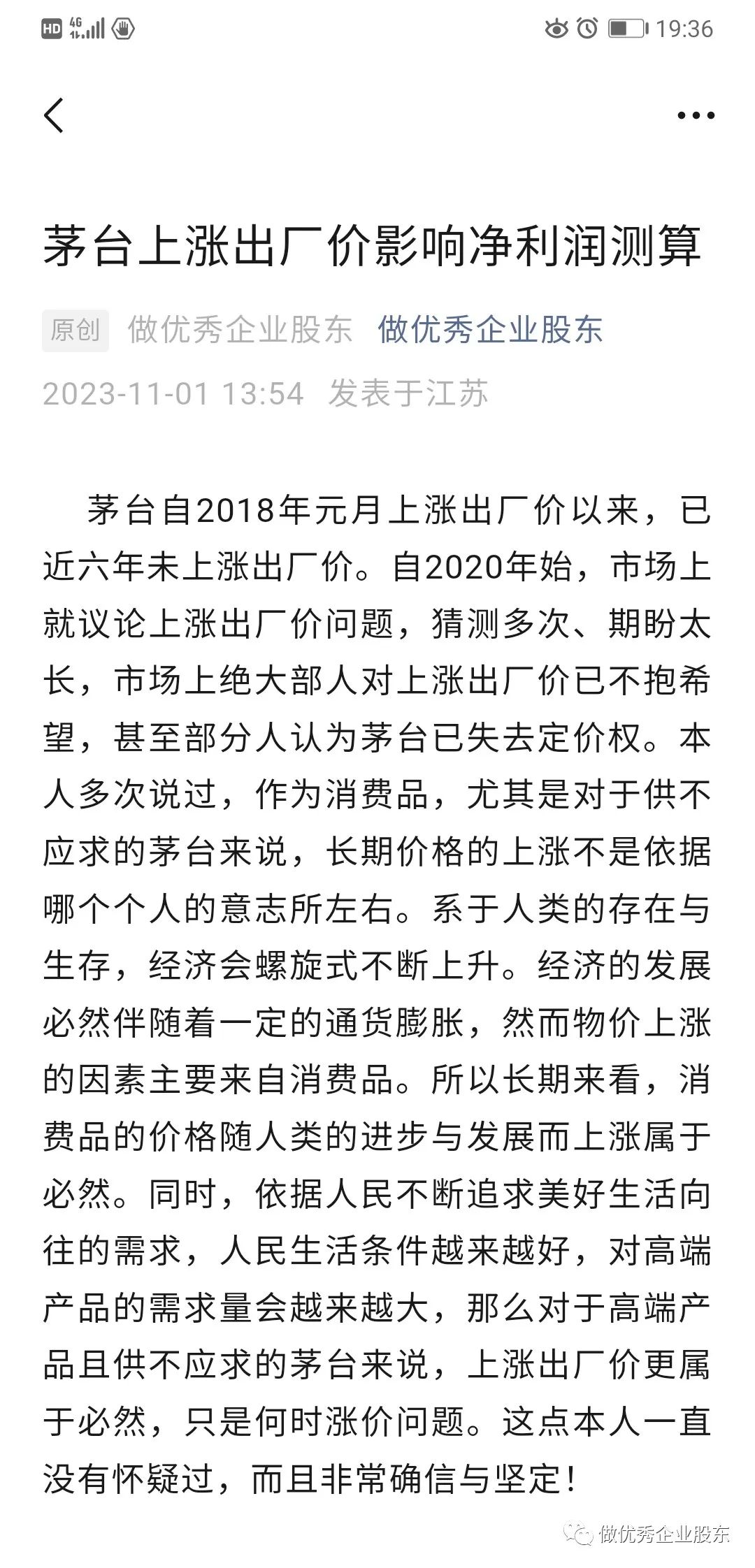 HD 4G 19:36

茅台上涨出厂价影响净利润测算

原创 做优秀企业股东 做优秀企业股东

2023-11-01 13:54 发表于江苏

茅台自2018年元月上涨出厂价以来，已近六年未上涨出厂价。自2020年始，市场上就议论上涨出厂价问题，猜测多次、期盼太长，市场上绝大部人对上涨出厂价已不抱希望，甚至部分人认为茅台已失去定价权。本人多次说过，作为消费品，尤其是对于供不应求的茅台来说，长期价格的上涨不是依据哪个个人的意志所左右。系于人类的存在与生存，经济会螺旋式不断上升。经济的发展必然伴随着一定的通货膨胀，然而物价上涨的因素主要来自消费品。所以长期来看，消费品的价格随人类的进步与发展而上涨属于必然。同时，依据人民不断追求美好生活向往的需求，人民生活条件越来越好，对高端产品的需求量会越来越大，那么对于高端产品且供不应求的茅台来说，上涨出厂价更属于必然，只是何时涨价问题。这点本人一直没有怀疑过，而且非常确信与坚定！

做优秀企业股东